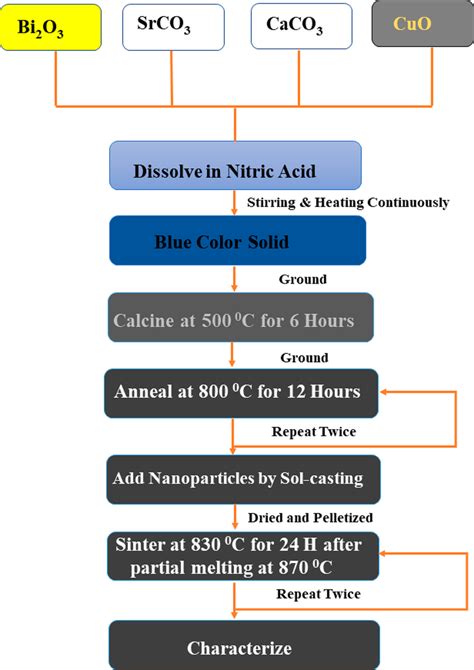 $Bi_2O_3$

$SrCO_3$

$CaCO_3$

CuO

Dissolve in Nitric Acid

Stirring & Heating Continuously

Blue Color Solid

Ground

Calcine at 500 $^0$C for 6 Hours

Ground

Anneal at 800 $^0$C for 12 Hours

Repeat Twice

Add Nanoparticles by Sol-casting

Dried and Pelletized

Sinter at 830 $^0$C for 24 H after partial melting at 870 $^0$C

Repeat Twice

Characterize